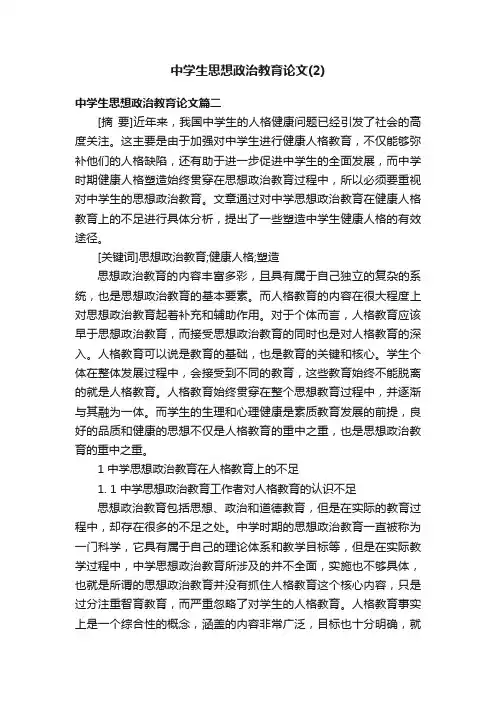 中学生思想政治教育论文(2)

中学生思想政治教育论文篇二

[摘 要]近年来，我国中学生的人格健康问题已经引发了社会的高度关注。这主要是由于加强对中学生进行健康人格教育，不仅能够弥补他们的人格缺陷，还有助于进一步促进中学生的全面发展，而中学时期健康人格塑造始终贯穿在思想政治教育过程中，所以必须要重视对中学生的思想政治教育。文章通过对中学思想政治教育在健康人格教育上的不足进行具体分析，提出了一些塑造中学生健康人格的有效途径。

[关键词]思想政治教育;健康人格;塑造

思想政治教育的内容丰富多彩，且具有属于自己独立的复杂的系统，也是思想政治教育的基本要素。而人格教育的内容在很大程度上对思想政治教育起着补充和辅助作用。对于个体而言，人格教育应该早于思想政治教育，而接受思想政治教育的同时也是对人格教育的深入。人格教育可以说是教育的基础，也是教育的关键和核心。学生个体在整体发展过程中，会接受到不同的教育，这些教育始终不能脱离的就是人格教育。人格教育始终贯穿在整个思想教育过程中，并逐渐与其融为一体。而学生的生理和心理健康是素质教育发展的前提，良好的品质和健康的思想不仅是人格教育的重中之重，也是思想政治教育的重中之重。

1 中学思想政治教育在人格教育上的不足

1. 1 中学思想政治教育工作者对人格教育的认识不足

思想政治教育包括思想、政治和道德教育，但是在实际的教育过程中，却存在很多的不足之处。中学时期的思想政治教育一直被称为一门科学，它具有属于自己的理论体系和教学目标等，但是在实际教学过程中，中学思想政治教育所涉及的并不全面，实施也不够具体，也就是所谓的思想政治教育并没有抓住人格教育这个核心内容，只是过分注重智育教育，而严重忽略了对学生的人格教育。人格教育事实上是一个综合性的概念，涵盖的内容非常广泛，目标也十分明确，就